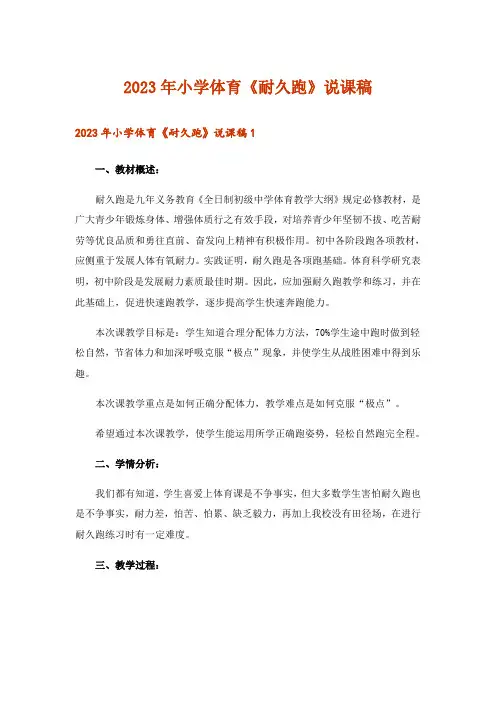 2023年小学体育《耐久跑》说课稿

2023年小学体育《耐久跑》说课稿1

一、教材概述：

耐久跑是九年义务教育《全日制初级中学体育教学大纲》规定必修教材，是广大青少年锻炼身体、增强体质行之有效手段，对培养青少年坚韧不拔、吃苦耐劳等优良品质和勇往直前、奋发向上精神有积极作用。初中各阶段跑各项教材，应侧重于发展人体有氧耐力。实践证明，耐久跑是各项跑基础。体育科学研究表明，初中阶段是发展耐力素质最佳时期。因此，应加强耐久跑教学和练习，并在此基础上，促进快速跑教学，逐步提高学生快速奔跑能力。

本次课教学目标是：学生知道合理分配体力方法，70%学生途中跑时做到轻松自然，节省体力和加深呼吸克服“极点”现象，并使学生从战胜困难中得到乐趣。

本次课教学重点是如何正确分配体力，教学难点是如何克服“极点”。

希望通过本次课教学，使学生能运用所学正确跑姿势，轻松自然跑完全程。

二、学情分析：

我们都有知道，学生喜爱上体育课是不争事实，但大多数学生害怕耐久跑也是不争事实，耐力差，怕苦、怕累、缺乏毅力，再加上我校没有田径场，在进行耐久跑练习时有一定难度。

三、教学过程：